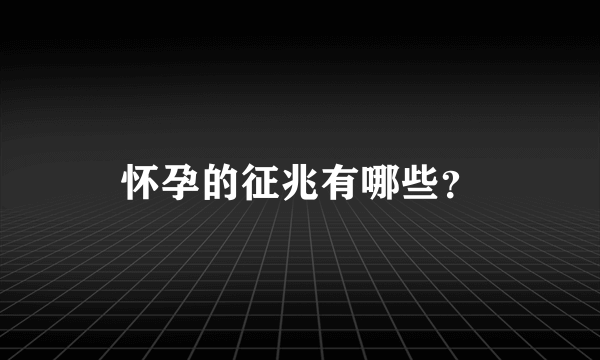 怀孕的征兆有哪些？